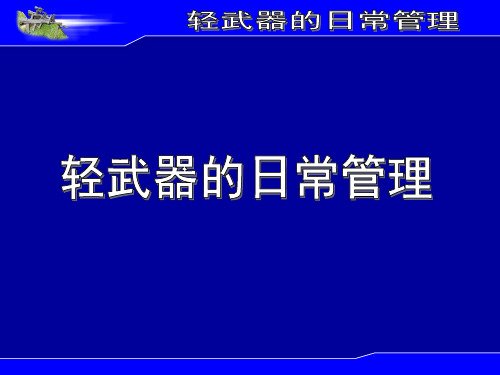 轻武器的日常管理

轻武器的日常管理